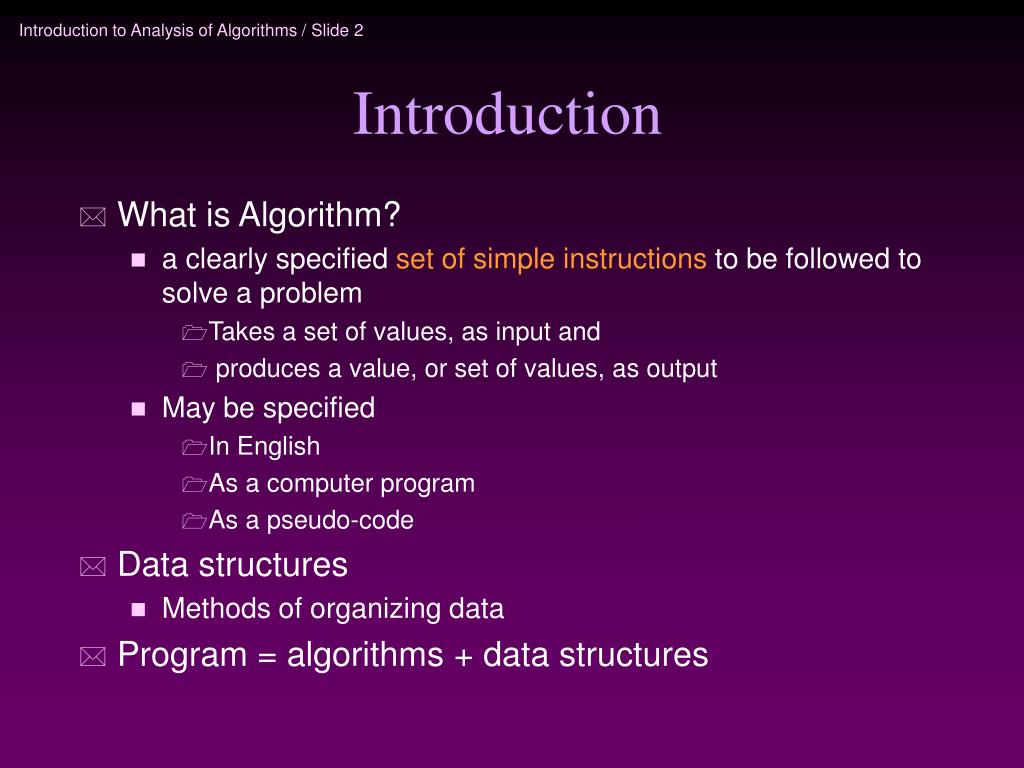 Introduction to Analysis of Algorithms / Slide 2

Introduction

What is Algorithm?

a clearly specified set of simple instructions to be followed to solve a problem

Takes a set of values, as input and

produces a value, or set of values, as output

May be specified

In English

As a computer program

As a pseudo-code

Data structures

Methods of organizing data

Program = algorithms + data structures